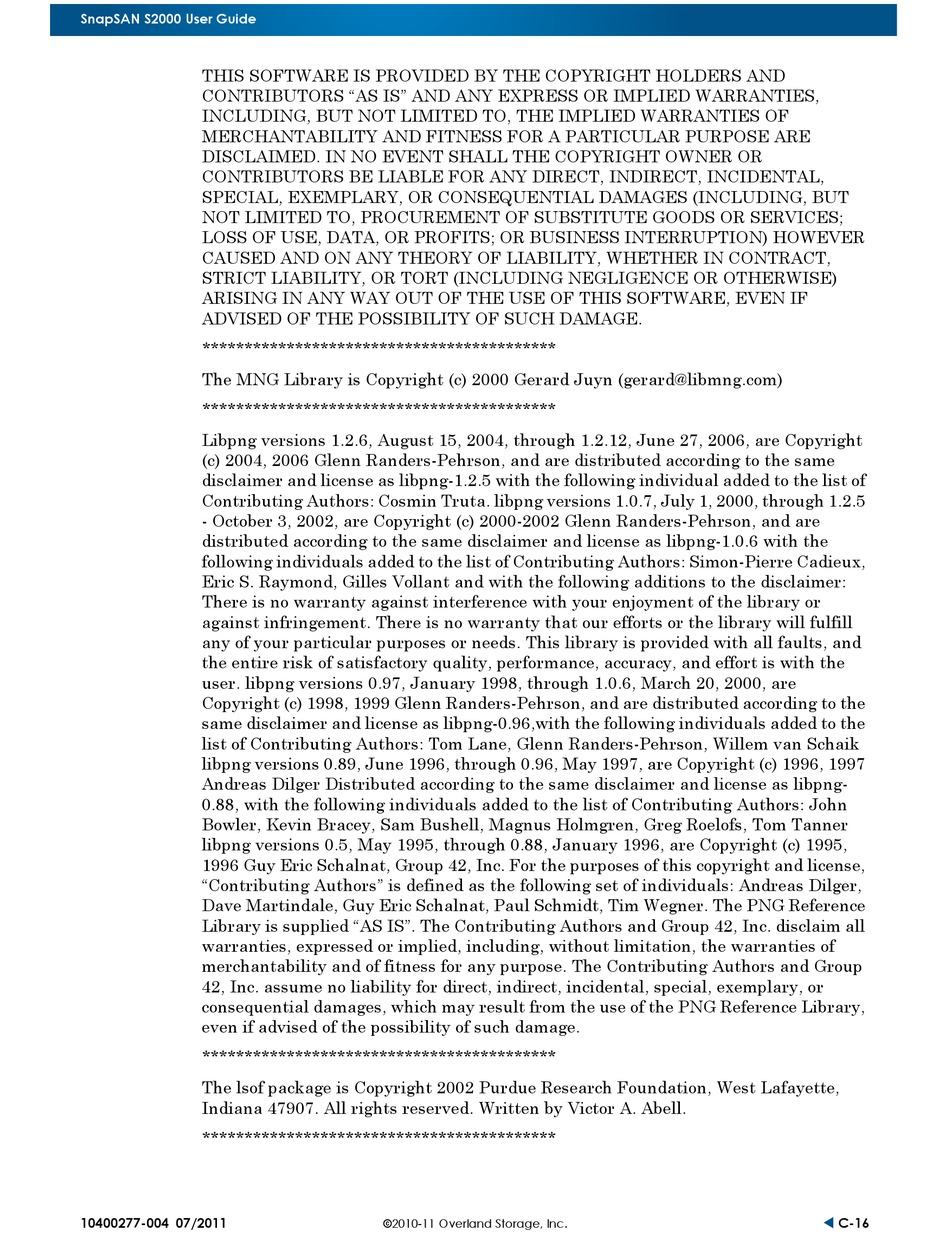 SnapSAN S2000 User Guide

THIS SOFTWARE IS PROVIDED BY THE COPYRIGHT HOLDERS AND CONTRIBUTORS “AS IS” AND ANY EXPRESS OR IMPLIED WARRANTIES, INCLUDING, BUT NOT LIMITED TO, THE IMPLIED WARRANTIES OF MERCHANTABILITY AND FITNESS FOR A PARTICULAR PURPOSE ARE DISCLAIMED. IN NO EVENT SHALL THE COPYRIGHT OWNER OR CONTRIBUTORS BE LIABLE FOR ANY DIRECT, INDIRECT, INCIDENTAL, SPECIAL, EXEMPLARY, OR CONSEQUENTIAL DAMAGES (INCLUDING, BUT NOT LIMITED TO, PROCUREMENT OF SUBSTITUTE GOODS OR SERVICES; LOSS OF USE, DATA, OR PROFITS; OR BUSINESS INTERRUPTION) HOWEVER CAUSED AND ON ANY THEORY OF LIABILITY, WHETHER IN CONTRACT, STRICT LIABILITY, OR TORT (INCLUDING NEGLIGENCE OR OTHERWISE) ARISING IN ANY WAY OUT OF THE USE OF THIS SOFTWARE, EVEN IF ADVISED OF THE POSSIBILITY OF SUCH DAMAGE.

******************************************

The MNG Library is Copyright (c) 2000 Gerard Juyn (gerard@libmng.com)

******************************************

Libpng versions 1.2.6, August 15, 2004, through 1.2.12, June 27, 2006, are Copyright (c) 2004, 2006 Glenn Randers-Pehrson, and are distributed according to the same disclaimer and license as libpng-1.2.5 with the following individual added to the list of Contributing Authors: Cosmin Truta. libpng versions 1.0.7, July 1, 2000, through 1.2.5 - October 3, 2002, are Copyright (c) 2000-2002 Glenn Randers-Pehrson, and are distributed according to the same disclaimer and license as libpng-1.0.6 with the following individuals added to the list of Contributing Authors: Simon-Pierre Cadieux, Eric S. Raymond, Gilles Vollant and with the following additions to the disclaimer: There is no warranty against interference with your enjoyment of the library or against infringement. There is no warranty that our efforts or the library will fulfill any of your particular purposes or needs. This library is provided with all faults, and the entire risk of satisfactory quality, performance, accuracy, and effort is with the user. libpng versions 0.97, January 1998, through 1.0.6, March 20, 2000, are Copyright (c) 1998, 1999 Glenn Randers-Pehrson, and are distributed according to the same disclaimer and license as libpng-0.96,with the following individuals added to the list of Contributing Authors: Tom Lane, Glenn Randers-Pehrson, Willem van Schaik libpng versions 0.89, June 1996, through 0.96, May 1997, are Copyright (c) 1996, 1997 Andreas Dilger Distributed according to the same disclaimer and license as libpng-0.88, with the following individuals added to the list of Contributing Authors: John Bowler, Kevin Bracey, Sam Bushell, Magnus Holmgren, Greg Roelofs, Tom Tanner libpng versions 0.5, May 1995, through 0.88, January 1996, are Copyright (c) 1995, 1996 Guy Eric Schalnat, Group 42, Inc. For the purposes of this copyright and license, “Contributing Authors” is defined as the following set of individuals: Andreas Dilger, Dave Martindale, Guy Eric Schalnat, Paul Schmidt, Tim Wegner. The PNG Reference Library is supplied “AS IS”. The Contributing Authors and Group 42, Inc. disclaim all warranties, expressed or implied, including, without limitation, the warranties of merchantability and of fitness for any purpose. The Contributing Authors and Group 42, Inc. assume no liability for direct, indirect, incidental, special, exemplary, or consequential damages, which may result from the use of the PNG Reference Library, even if advised of the possibility of such damage.

******************************************

The lsof package is Copyright 2002 Purdue Research Foundation, West Lafayette, Indiana 47907. All rights reserved. Written by Victor A. Abell.

******************************************

10400277-004 07/2011 ©2010-11 Overland Storage, Inc. C-16